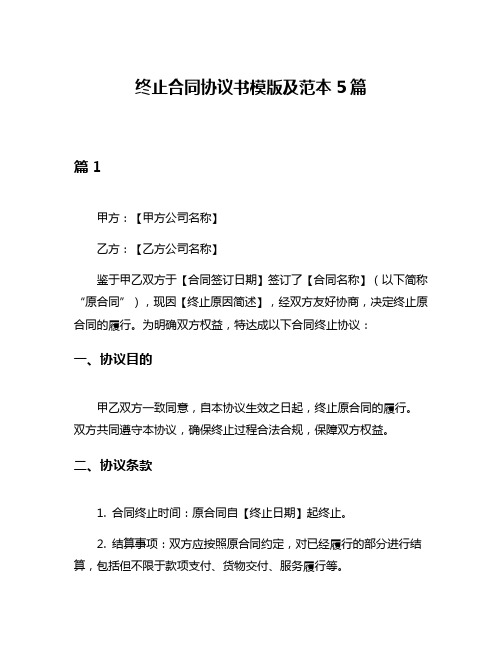 终止合同协议书模版及范本 5 篇

篇 1

甲方：【甲方公司名称】

乙方：【乙方公司名称】

鉴于甲乙双方于【合同签订日期】签订了【合同名称】（以下简称“原合同”），现因【终止原因简述】，经双方友好协商，决定终止原合同的履行。为明确双方权益，特达成以下合同终止协议：

一、协议目的

甲乙双方一致同意，自本协议生效之日起，终止原合同的履行。双方共同遵守本协议，确保终止过程合法合规，保障双方权益。

二、协议条款

1. 合同终止时间：原合同自【终止日期】起终止。

2. 结算事项：双方应按照原合同约定，对已经履行的部分进行结算，包括但不限于款项支付、货物交付、服务履行等。